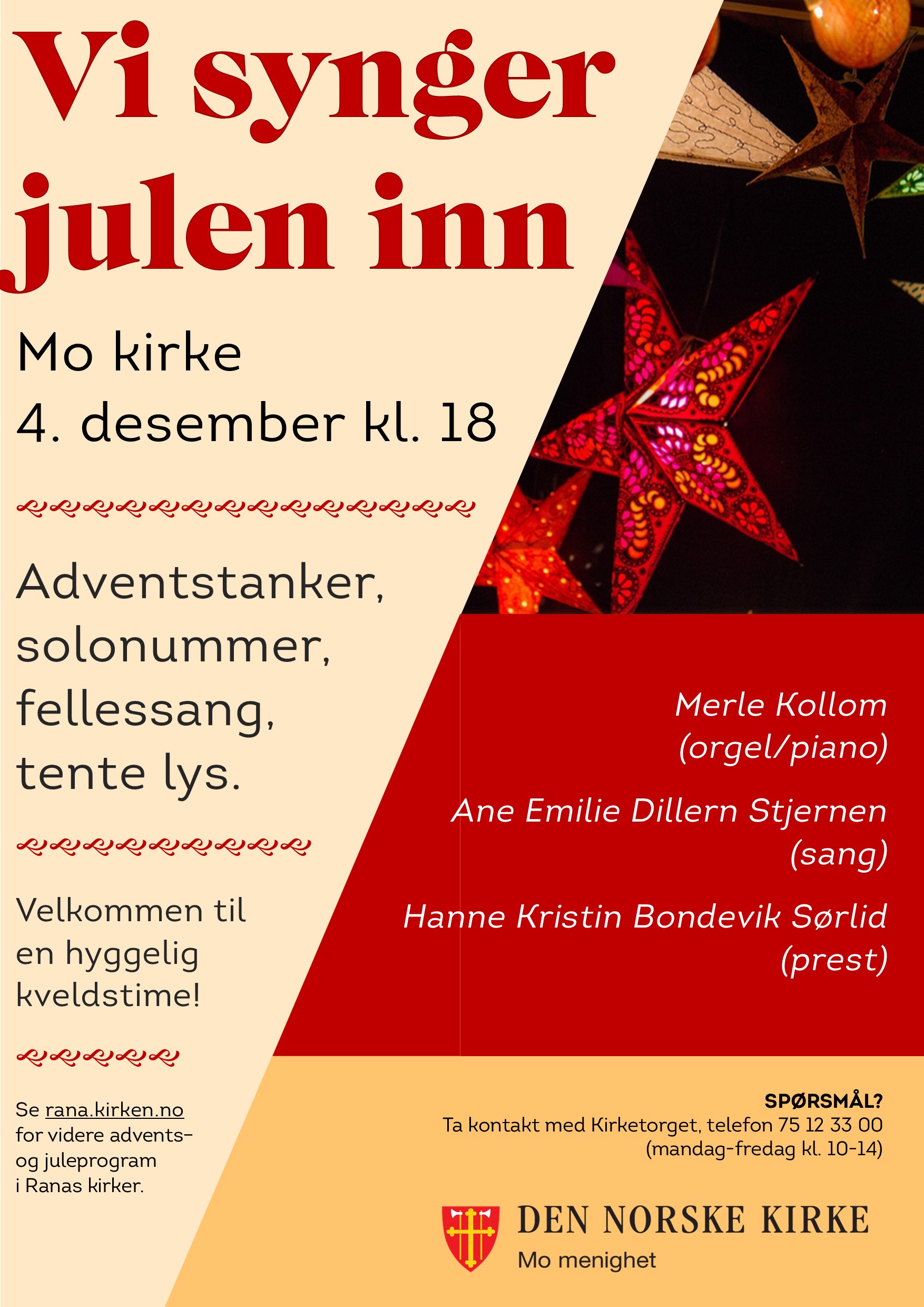 Vi synger julen inn

Mo kirke
4. desember kl. 18

Adventstanker, solonummer, fellessang, tente lys.

Velkommen til en hyggelig kveldstime!

Se rana.kirken.no for videre advents- og juleprogram i Ranas kirker.

Merle Kollom
(orgel/piano)

Ane Emilie Dillern Stjernen
(sang)

Hanne Kristin Bondevik Sørlid
(prest)

SPØRSMÅL?
Ta kontakt med Kirketorget, telefon 75 12 33 00
(mandag-fredag kl. 10-14)

DEN NORSKE KIRKE
Mo menighet